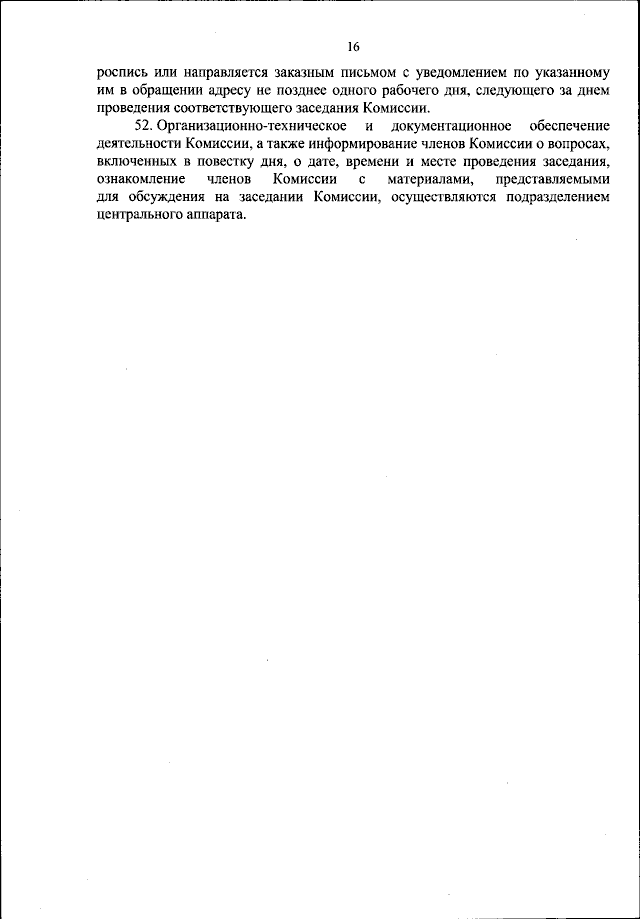 16

роспись или направляется заказным письмом с уведомлением по указанному им в обращении адресу не позднее одного рабочего дня, следующего за днем проведения соответствующего заседания Комиссии.

52. Организационно-техническое и документационное обеспечение деятельности Комиссии, а также информирование членов Комиссии о вопросах, включенных в повестку дня, о дате, времени и месте проведения заседания, ознакомление членов Комиссии с материалами, представляемыми для обсуждения на заседании Комиссии, осуществляются подразделением центрального аппарата.